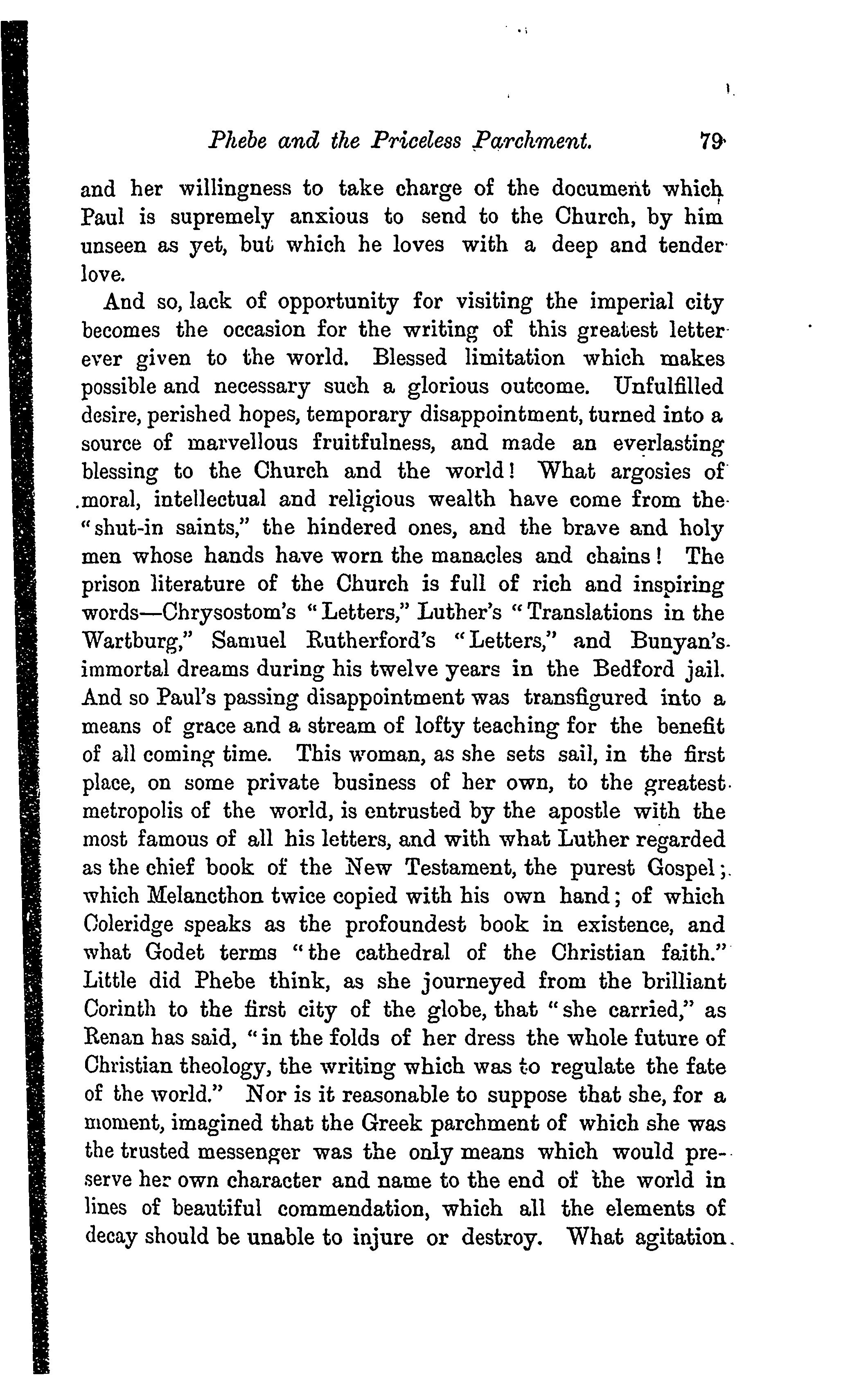 Phebe and the Priceless Parchment. 79

and her willingness to take charge of the document which Paul is supremely anxious to send to the Church, by him unseen as yet, but which he loves with a deep and tender love.

And so, lack of opportunity for visiting the imperial city becomes the occasion for the writing of this greatest letter ever given to the world. Blessed limitation which makes possible and necessary such a glorious outcome. Unfulfilled desire, perished hopes, temporary disappointment, turned into a source of marvellous fruitfulness, and made an everlasting blessing to the Church and the world! What argosies of moral, intellectual and religious wealth have come from the "shut-in saints," the hindered ones, and the brave and holy men whose hands have worn the manacles and chains! The prison literature of the Church is full of rich and inspiring words—Chrysostom's "Letters," Luther's "Translations in the Wartburg," Samuel Rutherford's "Letters," and Bunyan's immortal dreams during his twelve years in the Bedford jail. And so Paul's passing disappointment was transfigured into a means of grace and a stream of lofty teaching for the benefit of all coming time. This woman, as she sets sail, in the first place, on some private business of her own, to the greatest metropolis of the world, is entrusted by the apostle with the most famous of all his letters, and with what Luther regarded as the chief book of the New Testament, the purest Gospel; which Melancthon twice copied with his own hand; of which Coleridge speaks as the profoundest book in existence, and what Godet terms "the cathedral of the Christian faith." Little did Phebe think, as she journeyed from the brilliant Corinth to the first city of the globe, that "she carried," as Renan has said, "in the folds of her dress the whole future of Christian theology, the writing which was to regulate the fate of the world." Nor is it reasonable to suppose that she, for a moment, imagined that the Greek parchment of which she was the trusted messenger was the only means which would preserve her own character and name to the end of the world in lines of beautiful commendation, which all the elements of decay should be unable to injure or destroy. What agitation